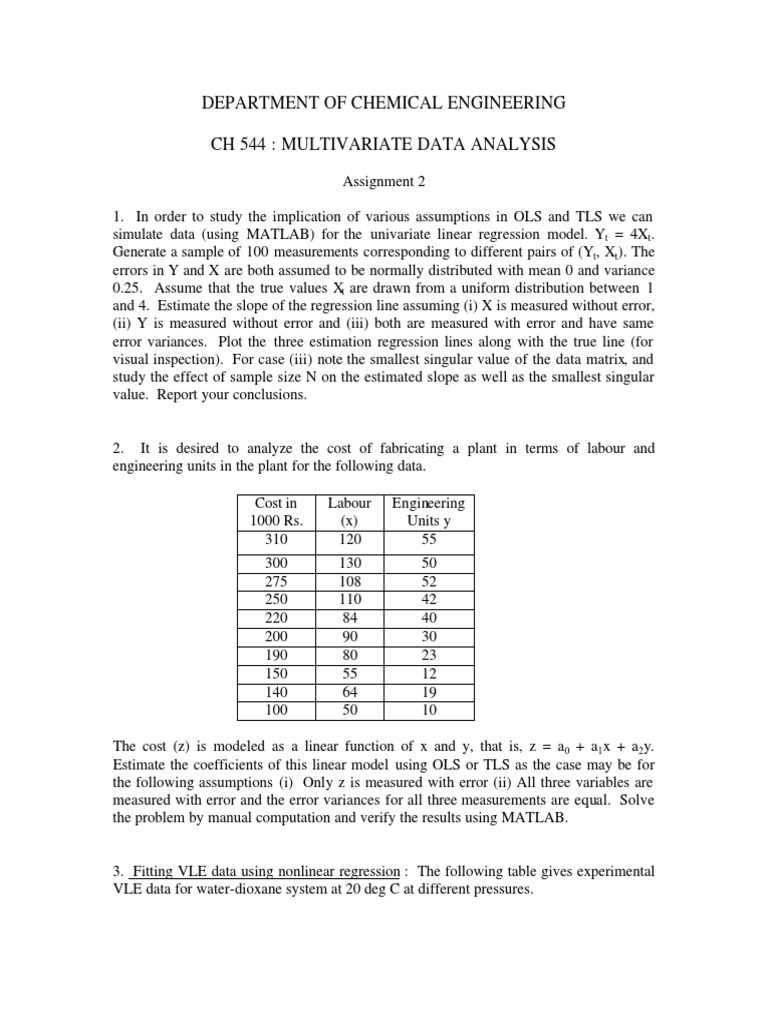 DEPARTMENT OF CHEMICAL ENGINEERING

CH 544 : MULTIVARIATE DATA ANALYSIS

Assignment 2

1. In order to study the implication of various assumptions in OLS and TLS we can simulate data (using MATLAB) for the univariate linear regression model. $Y_t = 4X_t$. Generate a sample of 100 measurements corresponding to different pairs of $(Y_t, X_t)$. The errors in Y and X are both assumed to be normally distributed with mean 0 and variance 0.25. Assume that the true values $X_t$ are drawn from a uniform distribution between 1 and 4. Estimate the slope of the regression line assuming (i) X is measured without error, (ii) Y is measured without error and (iii) both are measured with error and have same error variances. Plot the three estimation regression lines along with the true line (for visual inspection). For case (iii) note the smallest singular value of the data matrix, and study the effect of sample size N on the estimated slope as well as the smallest singular value. Report your conclusions.

2. It is desired to analyze the cost of fabricating a plant in terms of labour and engineering units in the plant for the following data.

| Cost in 1000 Rs. | Labour (x) | Engineering Units y |
|---|---|---|
| 310 | 120 | 55 |
| 300 | 130 | 50 |
| 275 | 108 | 52 |
| 250 | 110 | 42 |
| 220 | 84 | 40 |
| 200 | 90 | 30 |
| 190 | 80 | 23 |
| 150 | 55 | 12 |
| 140 | 64 | 19 |
| 100 | 50 | 10 |

The cost (z) is modeled as a linear function of x and y, that is, $z = a_0 + a_1x + a_2y$. Estimate the coefficients of this linear model using OLS or TLS as the case may be for the following assumptions (i) Only z is measured with error (ii) All three variables are measured with error and the error variances for all three measurements are equal. Solve the problem by manual computation and verify the results using MATLAB.

3. Fitting VLE data using nonlinear regression : The following table gives experimental VLE data for water-dioxane system at 20 deg C at different pressures.